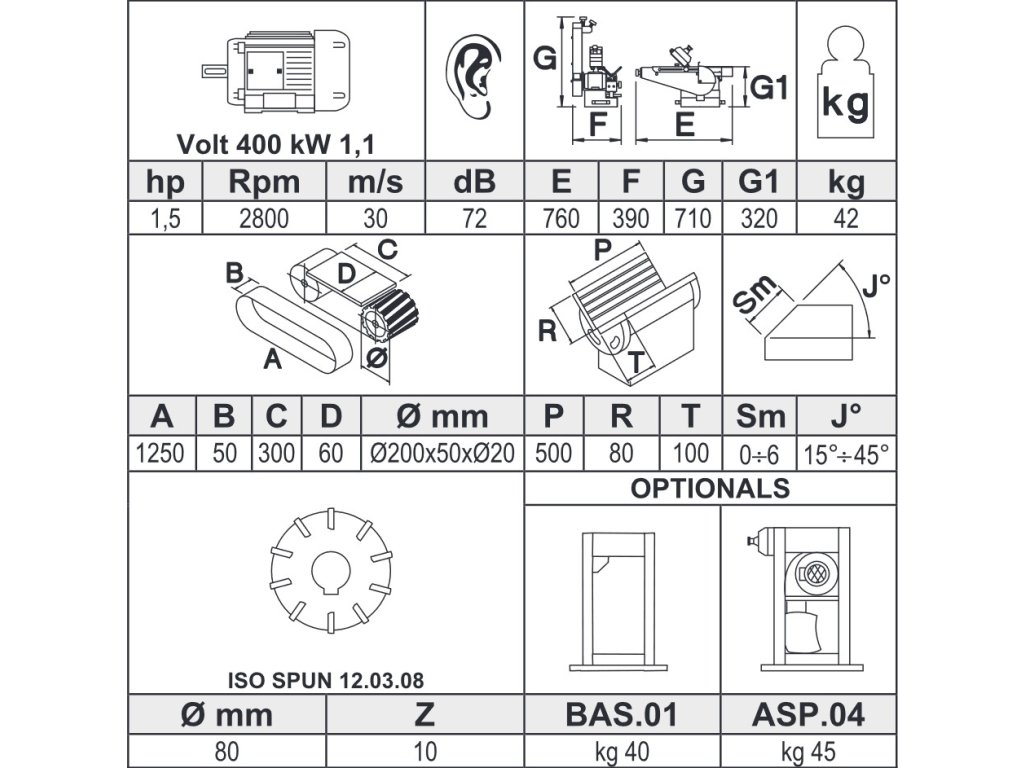 Volt 400 kW 1,1

G F E G1

kg

| hp | Rpm | m/s | dB | E | F | G | G1 | kg |
|---|---|---|---|---|---|---|---|---|
| 1,5 | 2800 | 30 | 72 | 760 | 390 | 710 | 320 | 42 |

B C D A Ø

P R T

Sm J°

| A | B | C | D | Ø mm | P | R | T | Sm | J° |
|---|---|---|---|---|---|---|---|---|---|
| 1250 | 50 | 300 | 60 | Ø200x50xØ20 | 500 | 80 | 100 | 0÷6 | 15°÷45° |

OPTIONALS

ISO SPUN 12.03.08

| Ø mm | Z | BAS.01 | ASP.04 |
|---|---|---|---|
| 80 | 10 | kg 40 | kg 45 |